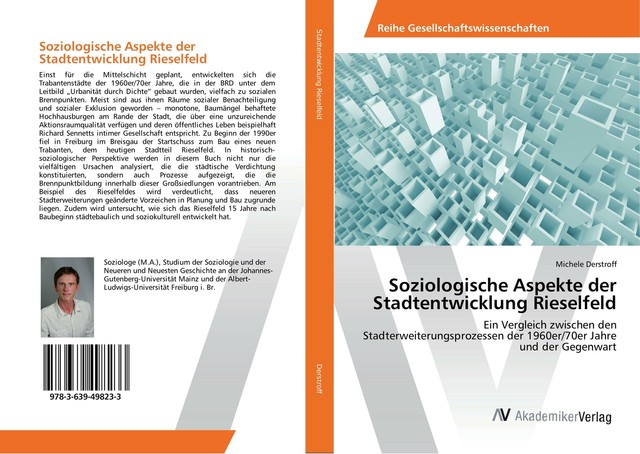 Soziologische Aspekte der Stadtentwicklung Rieselfeld

Einst für die Mittelschicht geplant, entwickelten sich die Trabantenstädte der 1960er/70er Jahre, die in der BRD unter dem Leitbild „Urbanität durch Dichte" gebaut wurden, vielfach zu sozialen Brennpunkten. Meist sind aus ihnen Räume sozialer Benachteiligung und sozialer Exklusion geworden – monotone, Baumängel behaftete Hochhausburgen am Rande der Stadt, die über eine unzureichende Aktionsraumqualität verfügen und deren öffentliches Leben beispielhaft Richard Sennetts intimer Gesellschaft entspricht. Zu Beginn der 1990er fiel in Freiburg im Breisgau der Startschuss zum Bau eines neuen Trabanten, dem heutigen Stadtteil Rieselfeld. In historisch-soziologischer Perspektive werden in diesem Buch nicht nur die vielfältigen Ursachen analysiert, die die städtische Verdichtung konstituierten, sondern auch Prozesse aufgezeigt, die die Brennpunktbildung innerhalb dieser Großsiedlungen vorantrieben. Am Beispiel des Rieselfeldes wird verdeutlicht, dass neueren Stadterweiterungen geänderte Vorzeichen in Planung und Bau zugrunde liegen. Zudem wird untersucht, wie sich das Rieselfeld 15 Jahre nach Baubeginn städtebaulich und soziokulturell entwickelt hat.

Soziologe (M.A.), Studium der Soziologie und der Neueren und Neuesten Geschichte an der Johannes-Gutenberg-Universität Mainz und der Albert-Ludwigs-Universität Freiburg i. Br.

978-3-639-49823-3

Stadtentwicklung Rieselfeld

Derstroff

Reihe Gesellschaftswissenschaften

Michele Derstroff

Soziologische Aspekte der Stadtentwicklung Rieselfeld

Ein Vergleich zwischen den Stadterweiterungsprozessen der 1960er/70er Jahre und der Gegenwart

AV AkademikerVerlag